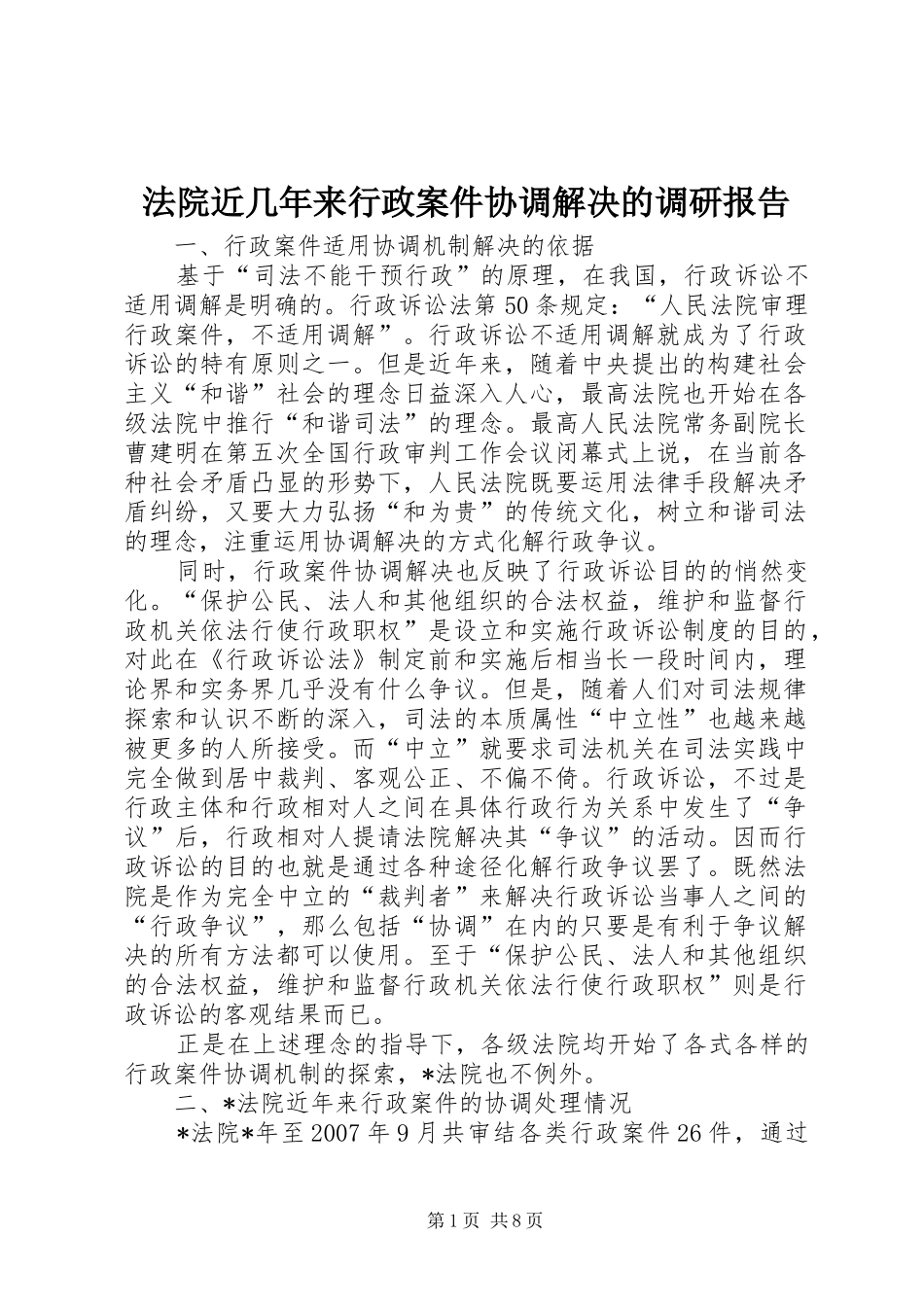 法院近几年来行政案件协调解决的调研报告

一、行政案件适用协调机制解决的依据

基于“司法不能干预行政”的原理，在我国，行政诉讼不适用调解是明确的。行政诉讼法第50条规定：“人民法院审理行政案件，不适用调解”。行政诉讼不适用调解就成为了行政诉讼的特有原则之一。但是近年来，随着中央提出的构建社会主义“和谐”社会的理念日益深入人心，最高法院也开始在各级法院中推行“和谐司法”的理念。最高人民法院常务副院长曹建明在第五次全国行政审判工作会议闭幕式上说，在当前各种社会矛盾凸显的形势下，人民法院既要运用法律手段解决矛盾纠纷，又要大力弘扬“和为贵”的传统文化，树立和谐司法的理念，注重运用协调解决的方式化解行政争议。

同时，行政案件协调解决也反映了行政诉讼目的的悄然变化。“保护公民、法人和其他组织的合法权益，维护和监督行政机关依法行使行政职权”是设立和实施行政诉讼制度的目的，对此在《行政诉讼法》制定前和实施后相当长一段时间内，理论界和实务界几乎没有什么争议。但是，随着人们对司法规律探索和认识不断的深入，司法的本质属性“中立性”也越来越被更多的人所接受。而“中立”就要求司法机关在司法实践中完全做到居中裁判、客观公正、不偏不倚。行政诉讼，不过是行政主体和行政相对人之间在具体行政行为关系中发生了“争议”后，行政相对人提请法院解决其“争议”的活动。因而行政诉讼的目的也就是通过各种途径化解行政争议罢了。既然法院是作为完全中立的“裁判者”来解决行政诉讼当事人之间的“行政争议”，那么包括“协调”在内的只要是有利于争议解决的所有方法都可以使用。至于“保护公民、法人和其他组织的合法权益，维护和监督行政机关依法行使行政职权”则是行政诉讼的客观结果而已。

正是在上述理念的指导下，各级法院均开始了各式各样的行政案件协调机制的探索，*法院也不例外。

二、*法院近年来行政案件的协调处理情况

*法院*年至2007年9月共审结各类行政案件26件，通过

第1页 共8页